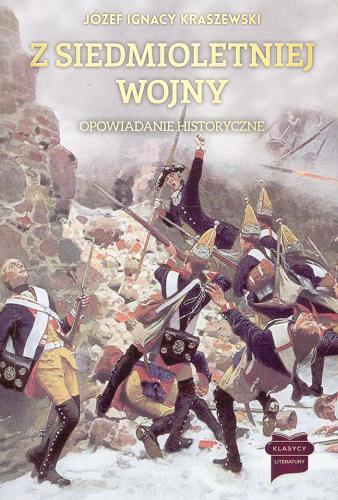 JÓZEF IGNACY KRASZEWSKI

Z SIEDMIOLETNIEJ WOJNY

OPOWIADANIE HISTORYCZNE

KLASYCY LITERATURY